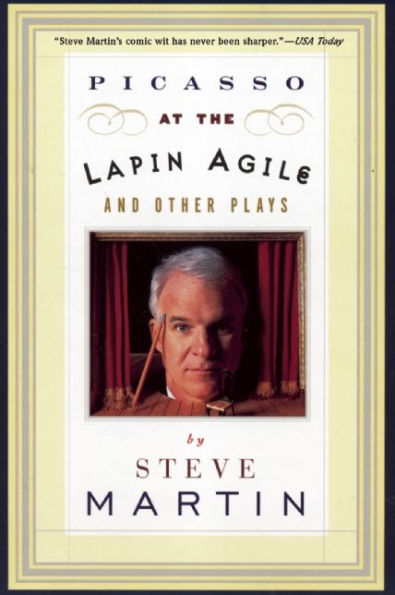 "Steve Martin's comic wit has never been sharper."—USA Today

PICASSO

AT THE

LAPIN AGILE

AND OTHER PLAYS

by

STEVE

MARTIN